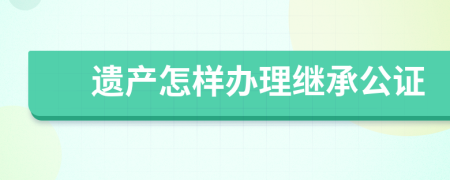 遗产怎样办理继承公证